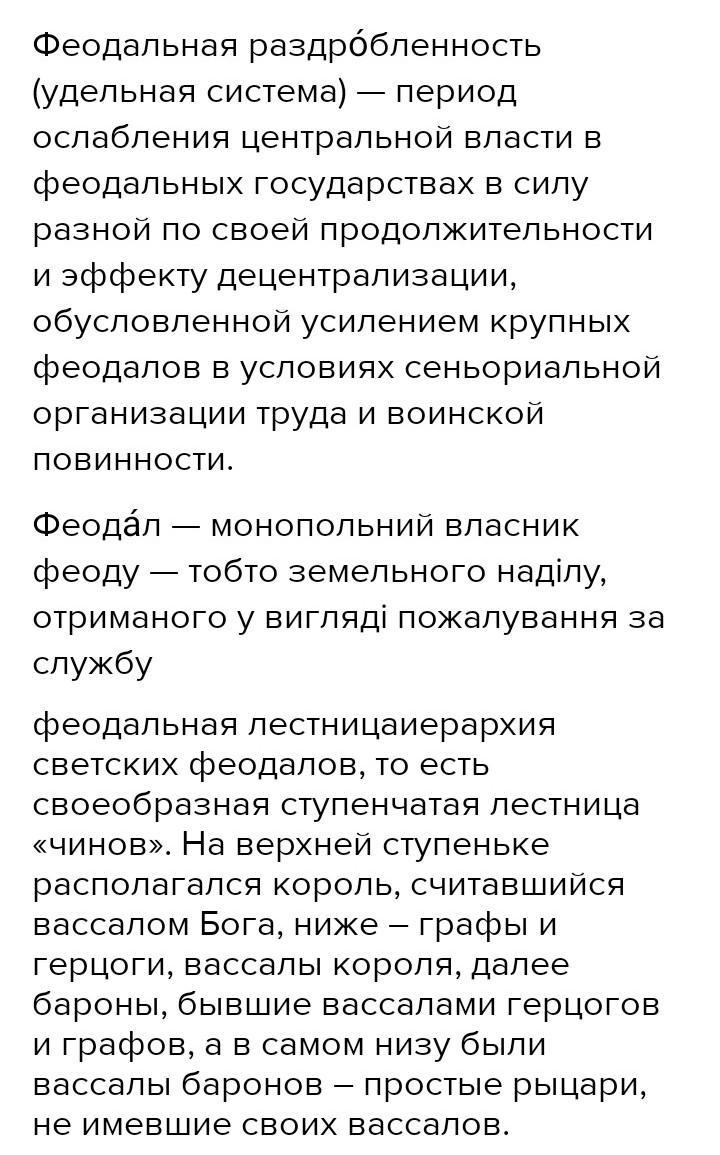 Феодальная раздро́бленность (удельная система) — период ослабления центральной власти в феодальных государствах в силу разной по своей продолжительности и эффекту децентрализации, обусловленной усилением крупных феодалов в условиях сеньориальной организации труда и воинской повинности.

Феода́л — монопольний власник феоду — тобто земельного наділу, отриманого у вигляді пожалування за службу

феодальная лестницаиерархия светских феодалов, то есть своеобразная ступенчатая лестница «чинов». На верхней ступеньке располагался король, считавшийся вассалом Бога, ниже – графы и герцоги, вассалы короля, далее бароны, бывшие вассалами герцогов и графов, а в самом низу были вассалы баронов – простые рыцари, не имевшие своих вассалов.